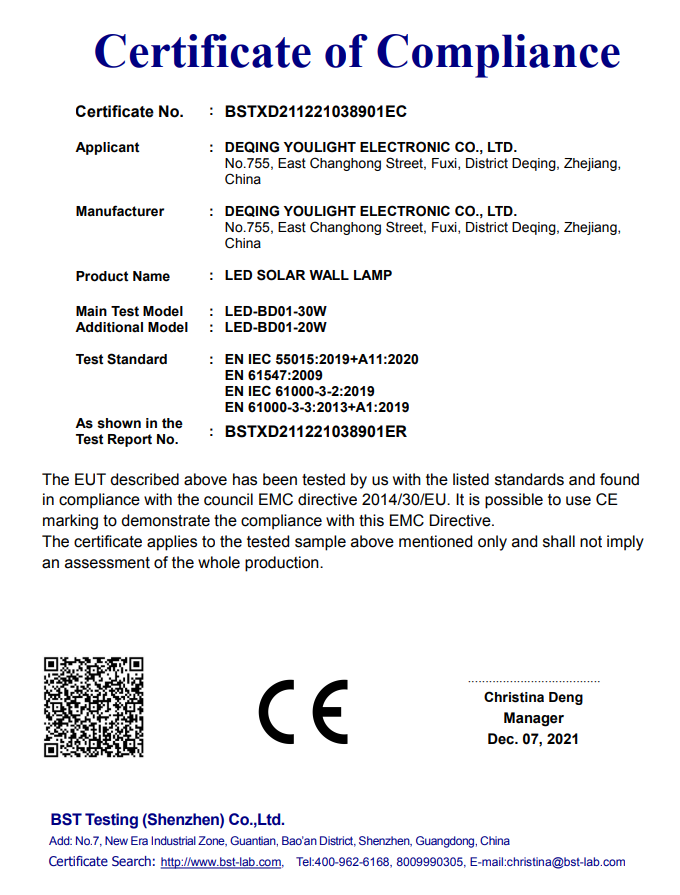 Certificate of Compliance

Certificate No. : BSTXD211221038901EC

Applicant : DEQING YOULIGHT ELECTRONIC CO., LTD.
No.755, East Changhong Street, Fuxi, District Deqing, Zhejiang, China

Manufacturer : DEQING YOULIGHT ELECTRONIC CO., LTD.
No.755, East Changhong Street, Fuxi, District Deqing, Zhejiang, China

Product Name : LED SOLAR WALL LAMP

Main Test Model : LED-BD01-30W
Additional Model : LED-BD01-20W

Test Standard : EN IEC 55015:2019+A11:2020
EN 61547:2009
EN IEC 61000-3-2:2019
EN 61000-3-3:2013+A1:2019

As shown in the Test Report No. : BSTXD211221038901ER

The EUT described above has been tested by us with the listed standards and found in compliance with the council EMC directive 2014/30/EU. It is possible to use CE marking to demonstrate the compliance with this EMC Directive.
The certificate applies to the tested sample above mentioned only and shall not imply an assessment of the whole production.

CE

Christina Deng
Manager
Dec. 07, 2021

BST Testing (Shenzhen) Co.,Ltd.
Add: No.7, New Era Industrial Zone, Guantian, Bao'an District, Shenzhen, Guangdong, China
Certificate Search: http://www.bst-lab.com, Tel:400-962-6168, 8009990305, E-mail:christina@bst-lab.com